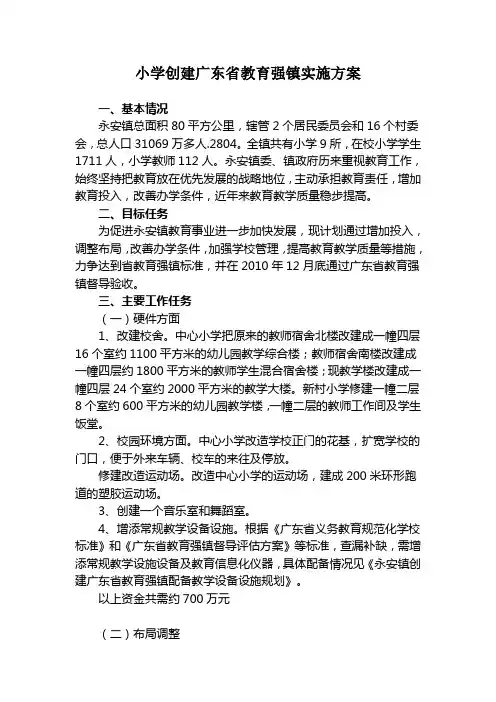 小学创建广东省教育强镇实施方案

一、基本情况

永安镇总面积 80 平方公里，辖管 2 个居民委员会和 16 个村委会，总人口 31069 万多人.2804。全镇共有小学 9 所，在校小学学生 1711 人，小学教师 112 人。永安镇委、镇政府历来重视教育工作，始终坚持把教育放在优先发展的战略地位，主动承担教育责任，增加教育投入，改善办学条件，近年来教育教学质量稳步提高。

二、目标任务

为促进永安镇教育事业进一步加快发展，现计划通过增加投入，调整布局，改善办学条件，加强学校管理，提高教育教学质量等措施，力争达到省教育强镇标准，并在 2010 年 12 月底通过广东省教育强镇督导验收。

三、主要工作任务

（一）硬件方面

1、改建校舍。中心小学把原来的教师宿舍北楼改建成一幢四层 16 个室约 1100 平方米的幼儿园教学综合楼；教师宿舍南楼改建成一幢四层约 1800 平方米的教师学生混合宿舍楼；现教学楼改建成一幢四层 24 个室约 2000 平方米的教学大楼。新村小学修建一幢二层 8 个室约 600 平方米的幼儿园教学楼，一幢二层的教师工作间及学生饭堂。

2、校园环境方面。中心小学改造学校正门的花基，扩宽学校的门口，便于外来车辆、校车的来往及停放。

修建改造运动场。改造中心小学的运动场，建成 200 米环形跑道的塑胶运动场。

3、创建一个音乐室和舞蹈室。

4、增添常规教学设备设施。根据《广东省义务教育规范化学校标准》和《广东省教育强镇督导评估方案》等标准，查漏补缺，需增添常规教学设施设备及教育信息化仪器，具体配备情况见《永安镇创建广东省教育强镇配备教学设备设施规划》。

以上资金共需约 700 万元

（二）布局调整